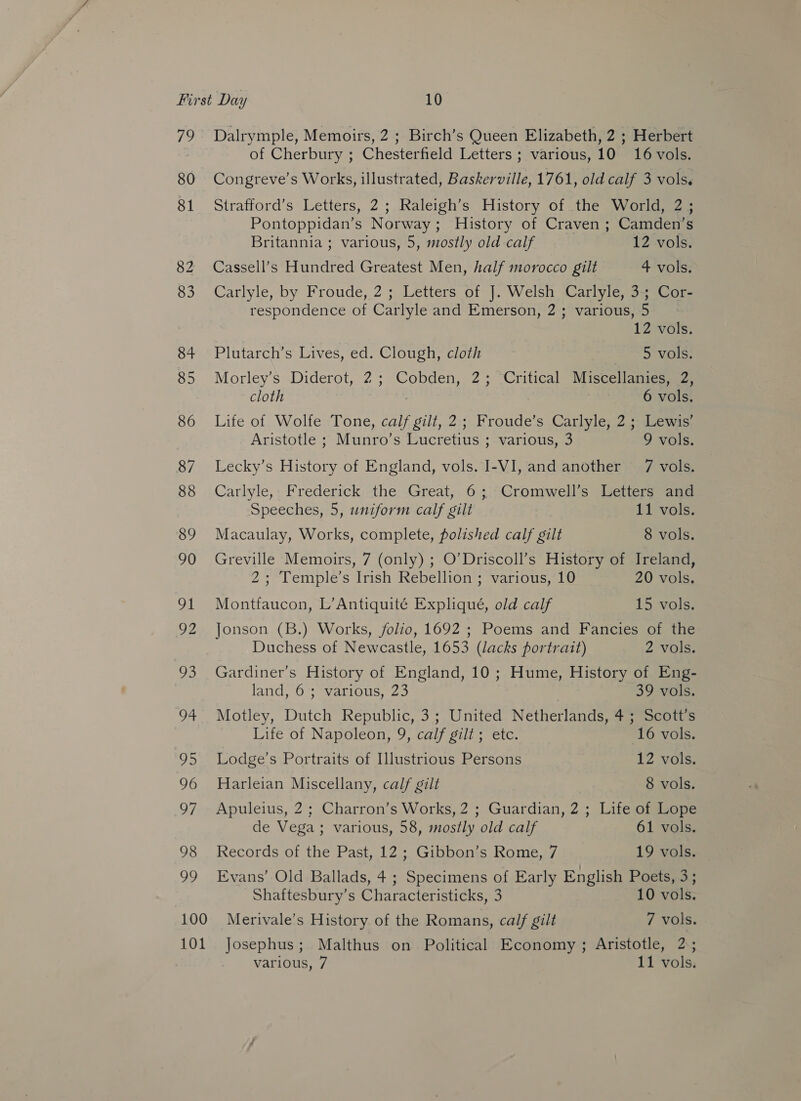 First Day 10

79 Dalrymple, Memoirs, 2; Birch's Queen Elizabeth, 2; Herbert of Cherbury; Chesterfield Letters; various, 10 16 vols.

80 Congreve's Works, illustrated, Baskerville, 1761, old calf 3 vols.

81 Strafford's Letters, 2; Raleigh's History of the World, 2; Pontoppidan's Norway; History of Craven; Camden's Britannia; various, 5, mostly old calf 12 vols.

82 Cassell's Hundred Greatest Men, half morocco gilt 4 vols.

83 Carlyle, by Froude, 2; Letters of J. Welsh Carlyle, 3; Correspondence of Carlyle and Emerson, 2; various, 5 12 vols.

84 Plutarch's Lives, ed. Clough, cloth 5 vols.

85 Morley's Diderot, 2; Cobden, 2; Critical Miscellanies, 2, cloth 6 vols.

86 Life of Wolfe Tone, calf gilt, 2; Froude's Carlyle, 2; Lewis' Aristotle; Munro's Lucretius; various, 3 9 vols.

87 Lecky's History of England, vols. I-VI, and another 7 vols.

88 Carlyle, Frederick the Great, 6; Cromwell's Letters and Speeches, 5, uniform calf gilt 11 vols.

89 Macaulay, Works, complete, polished calf gilt 8 vols.

90 Greville Memoirs, 7 (only); O'Driscoll's History of Ireland, 2; Temple's Irish Rebellion; various, 10 20 vols.

91 Montfaucon, L'Antiquité Expliqué, old calf 15 vols.

92 Jonson (B.) Works, folio, 1692; Poems and Fancies of the Duchess of Newcastle, 1653 (lacks portrait) 2 vols.

93 Gardiner's History of England, 10; Hume, History of England, 6; various, 23 39 vols.

94 Motley, Dutch Republic, 3; United Netherlands, 4; Scott's Life of Napoleon, 9, calf gilt; etc. 16 vols.

95 Lodge's Portraits of Illustrious Persons 12 vols.

96 Harleian Miscellany, calf gilt 8 vols.

97 Apuleius, 2; Charron's Works, 2; Guardian, 2; Life of Lope de Vega; various, 58, mostly old calf 61 vols.

98 Records of the Past, 12; Gibbon's Rome, 7 19 vols.

99 Evans' Old Ballads, 4; Specimens of Early English Poets, 3; Shaftesbury's Characteristicks, 3 10 vols.

100 Merivale's History of the Romans, calf gilt 7 vols.

101 Josephus; Malthus on Political Economy; Aristotle, 2; various, 7 11 vols.